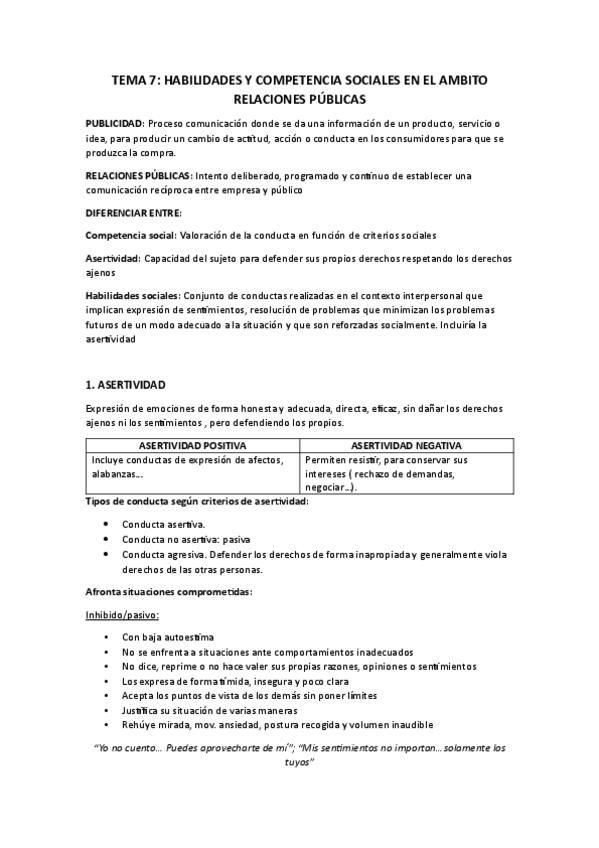 TEMA 7: HABILIDADES Y COMPETENCIA SOCIALES EN EL AMBITO RELACIONES PÚBLICAS

PUBLICIDAD: Proceso comunicación donde se da una información de un producto, servicio o idea, para producir un cambio de actitud, acción o conducta en los consumidores para que se produzca la compra.

RELACIONES PÚBLICAS: Intento deliberado, programado y continuo de establecer una comunicación recíproca entre empresa y público

DIFERENCIAR ENTRE:

Competencia social: Valoración de la conducta en función de criterios sociales

Asertividad: Capacidad del sujeto para defender sus propios derechos respetando los derechos ajenos

Habilidades sociales: Conjunto de conductas realizadas en el contexto interpersonal que implican expresión de sentimientos, resolución de problemas que minimizan los problemas futuros de un modo adecuado a la situación y que son reforzadas socialmente. Incluiría la asertividad

1. ASERTIVIDAD

Expresión de emociones de forma honesta y adecuada, directa, eficaz, sin dañar los derechos ajenos ni los sentimientos , pero defendiendo los propios.

| ASERTIVIDAD POSITIVA | ASERTIVIDAD NEGATIVA |
|---|---|
| Incluye conductas de expresión de afectos, alabanzas... | Permiten resistir, para conservar sus intereses ( rechazo de demandas, negociar...). |

Tipos de conducta según criterios de asertividad:

• Conducta asertiva.
• Conducta no asertiva: pasiva
• Conducta agresiva. Defender los derechos de forma inapropiada y generalmente viola derechos de las otras personas.

Afronta situaciones comprometidas:

Inhibido/pasivo:

• Con baja autoestima
• No se enfrenta a situaciones ante comportamientos inadecuados
• No dice, reprime o no hace valer sus propias razones, opiniones o sentimientos
• Los expresa de forma tímida, insegura y poco clara
• Acepta los puntos de vista de los demás sin poner límites
• Justifica su situación de varias maneras
• Rehúye mirada, mov. ansiedad, postura recogida y volumen inaudible

"Yo no cuento... Puedes aprovecharte de mí"; "Mis sentimientos no importan... solamente los tuyos"